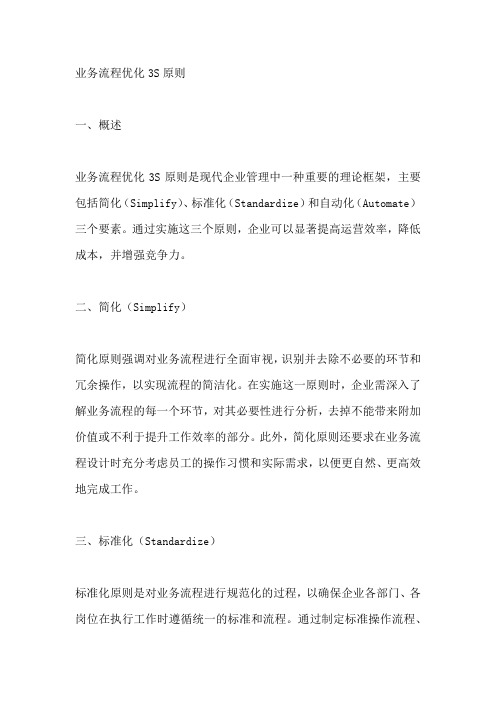 业务流程优化 3S 原则

一、概述

业务流程优化 3S 原则是现代企业管理中一种重要的理论框架，主要包括简化（Simplify）、标准化（Standardize）和自动化（Automate）三个要素。通过实施这三个原则，企业可以显著提高运营效率，降低成本，并增强竞争力。

二、简化（Simplify）

简化原则强调对业务流程进行全面审视，识别并去除不必要的环节和冗余操作，以实现流程的简洁化。在实施这一原则时，企业需深入了解业务流程的每一个环节，对其必要性进行分析，去掉不能带来附加价值或不利于提升工作效率的部分。此外，简化原则还要求在业务流程设计时充分考虑员工的操作习惯和实际需求，以便更自然、更高效地完成工作。

三、标准化（Standardize）

标准化原则是对业务流程进行规范化的过程，以确保企业各部门、各岗位在执行工作时遵循统一的标准和流程。通过制定标准操作流程、